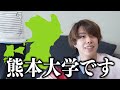 熊本大学です